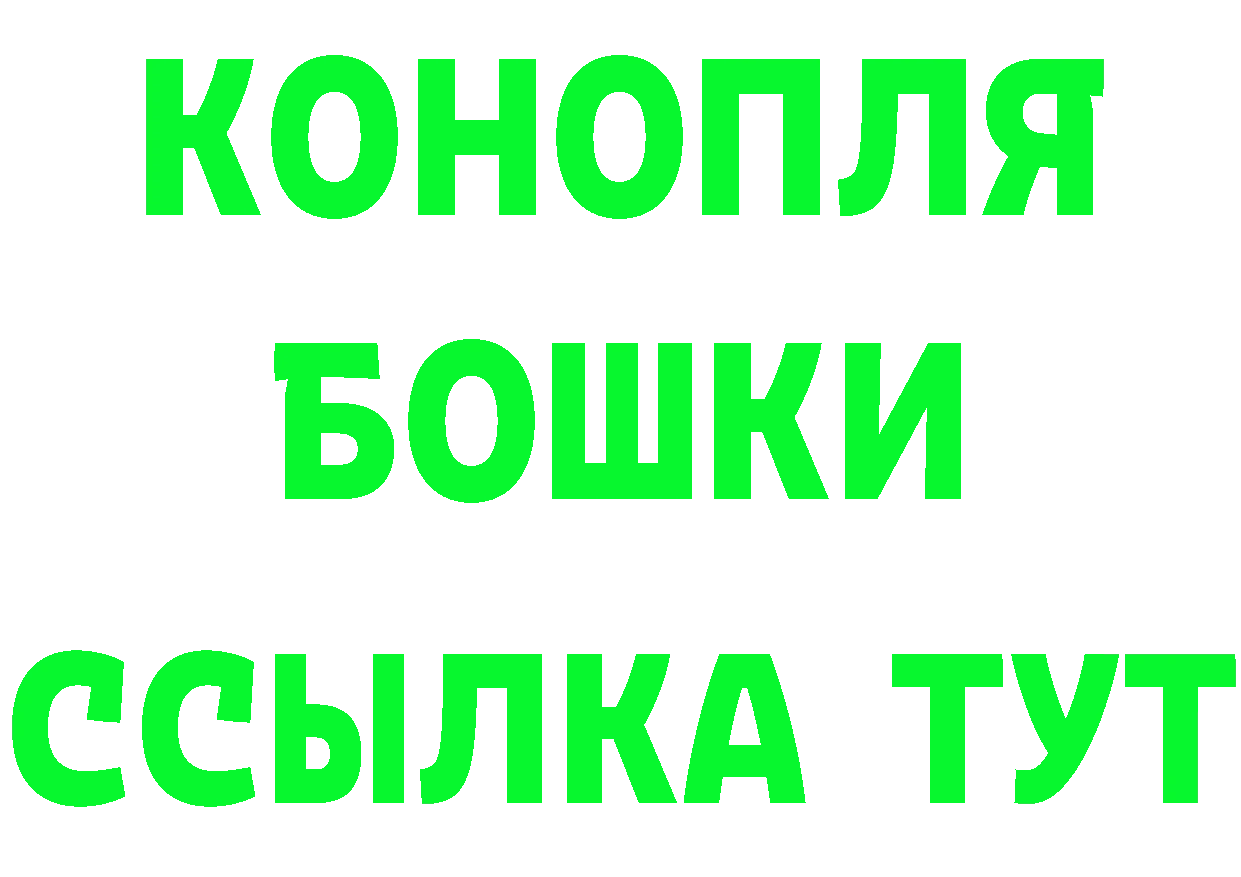 КОНОПЛЯ
БОШКИ
ССЫЛКА ТУТ